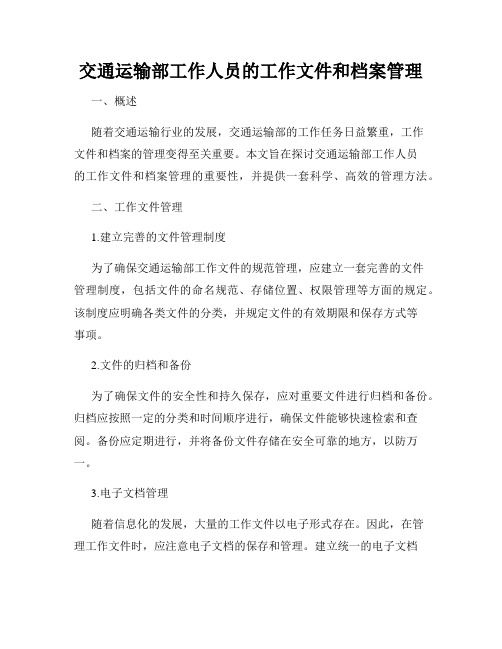 交通运输部工作人员的工作文件和档案管理

一、概述

随着交通运输行业的发展，交通运输部的工作任务日益繁重，工作文件和档案的管理变得至关重要。本文旨在探讨交通运输部工作人员的工作文件和档案管理的重要性，并提供一套科学、高效的管理方法。

二、工作文件管理

1.建立完善的文件管理制度

为了确保交通运输部工作文件的规范管理，应建立一套完善的文件管理制度，包括文件的命名规范、存储位置、权限管理等方面的规定。该制度应明确各类文件的分类，并规定文件的有效期限和保存方式等事项。

2.文件的归档和备份

为了确保文件的安全性和持久保存，应对重要文件进行归档和备份。归档应按照一定的分类和时间顺序进行，确保文件能够快速检索和查阅。备份应定期进行，并将备份文件存储在安全可靠的地方，以防万一。

3.电子文档管理

随着信息化的发展，大量的工作文件以电子形式存在。因此，在管理工作文件时，应注意电子文档的保存和管理。建立统一的电子文档